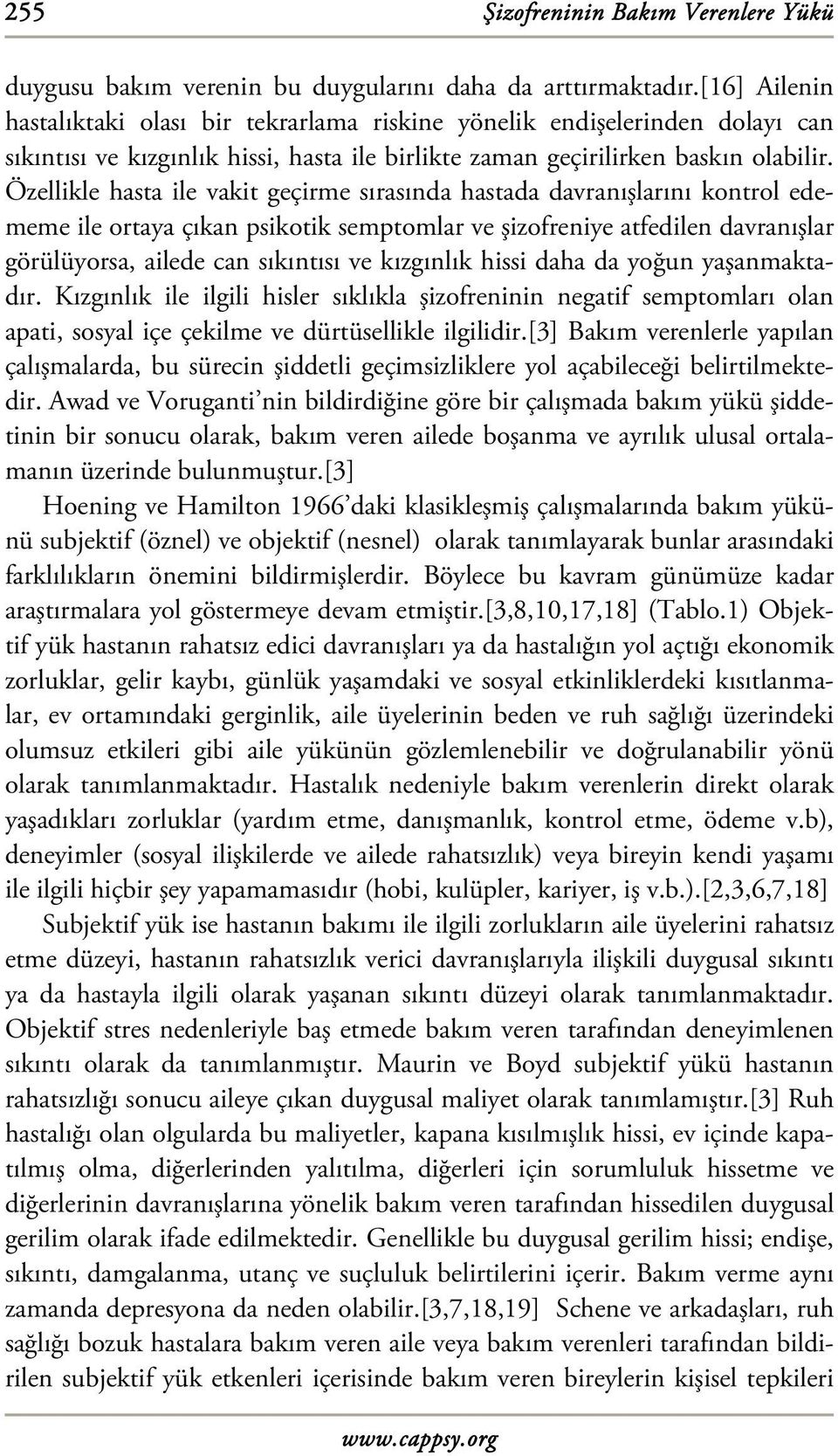 255 Şizofreninin Bakım Verenlere Yükü

duygusu bakım verenin bu duygularını daha da arttırmaktadır.[16] Ailenin hastalıktaki olası bir tekrarlama riskine yönelik endişelerinden dolayı can sıkıntısı ve kızgınlık hissi, hasta ile birlikte zaman geçirilirken baskın olabilir. Özellikle hasta ile vakit geçirme sırasında hastada davranışlarını kontrol edememe ile ortaya çıkan psikotik semptomlar ve şizofreniye atfedilen davranışlar görülüyorsa, ailede can sıkıntısı ve kızgınlık hissi daha da yoğun yaşanmaktadır. Kızgınlık ile ilgili hisler sıklıkla şizofreninin negatif semptomları olan apati, sosyal içe çekilme ve dürtüsellikle ilgilidir.[3] Bakım verenlerle yapılan çalışmalarda, bu sürecin şiddetli geçimsizliklere yol açabileceği belirtilmektedir. Awad ve Voruganti'nin bildirdiğine göre bir çalışmada bakım yükü şiddetinin bir sonucu olarak, bakım veren ailede boşanma ve ayrılık ulusal ortalamanın üzerinde bulunmuştur.[3]

Hoening ve Hamilton 1966'daki klasikleşmiş çalışmalarında bakım yükünü subjektif (öznel) ve objektif (nesnel) olarak tanımlayarak bunlar arasındaki farklılıkların önemini bildirmişlerdir. Böylece bu kavram günümüze kadar araştırmalara yol göstermeye devam etmiştir.[3,8,10,17,18] (Tablo.1) Objektif yük hastanın rahatsız edici davranışları ya da hastalığın yol açtığı ekonomik zorluklar, gelir kaybı, günlük yaşamdaki ve sosyal etkinliklerdeki kısıtlanmalar, ev ortamındaki gerginlik, aile üyelerinin beden ve ruh sağlığı üzerindeki olumsuz etkileri gibi aile yükünün gözlemlenebilir ve doğrulanabilir yönü olarak tanımlanmaktadır. Hastalık nedeniyle bakım verenlerin direkt olarak yaşadıkları zorluklar (yardım etme, danışmanlık, kontrol etme, ödeme v.b), deneyimler (sosyal ilişkilerde ve ailede rahatsızlık) veya bireyin kendi yaşamı ile ilgili hiçbir şey yapamamasıdır (hobi, kulüpler, kariyer, iş v.b.).[2,3,6,7,18]

Subjektif yük ise hastanın bakımı ile ilgili zorlukların aile üyelerini rahatsız etme düzeyi, hastanın rahatsızlık verici davranışlarıyla ilişkili duygusal sıkıntı ya da hastayla ilgili olarak yaşanan sıkıntı düzeyi olarak tanımlanmaktadır. Objektif stres nedenleriyle baş etmede bakım veren tarafından deneyimlenen sıkıntı olarak da tanımlanmıştır. Maurin ve Boyd subjektif yükü hastanın rahatsızlığı sonucu aileye çıkan duygusal maliyet olarak tanımlamıştır.[3] Ruh hastalığı olan olgularda bu maliyetler, kapana kısılmışlık hissi, ev içinde kapatılmış olma, diğerlerinden yalıtılma, diğerleri için sorumluluk hissetme ve diğerlerinin davranışlarına yönelik bakım veren tarafından hissedilen duygusal gerilim olarak ifade edilmektedir. Genellikle bu duygusal gerilim hissi; endişe, sıkıntı, damgalanma, utanç ve suçluluk belirtilerini içerir. Bakım verme aynı zamanda depresyona da neden olabilir.[3,7,18,19] Schene ve arkadaşları, ruh sağlığı bozuk hastalara bakım veren aile veya bakım verenleri tarafından bildirilen subjektif yük etkenleri içerisinde bakım veren bireylerin kişisel tepkileri

www.cappsy.org